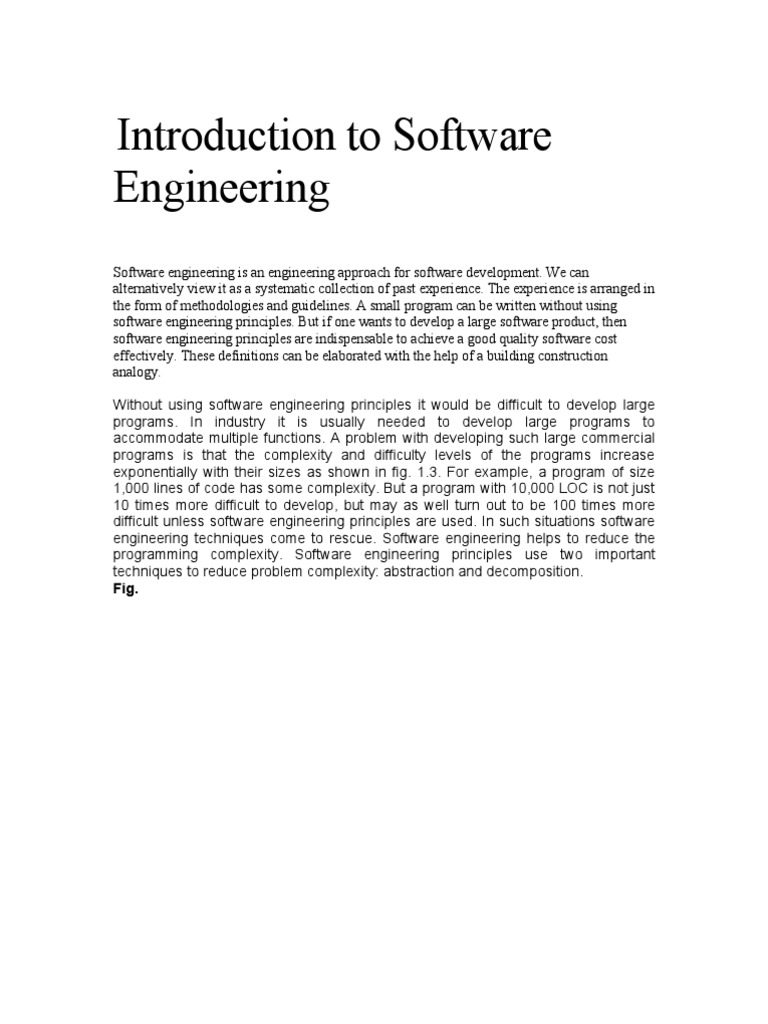 Introduction to Software Engineering

Software engineering is an engineering approach for software development. We can alternatively view it as a systematic collection of past experience. The experience is arranged in the form of methodologies and guidelines. A small program can be written without using software engineering principles. But if one wants to develop a large software product, then software engineering principles are indispensable to achieve a good quality software cost effectively. These definitions can be elaborated with the help of a building construction analogy.

Without using software engineering principles it would be difficult to develop large programs. In industry it is usually needed to develop large programs to accommodate multiple functions. A problem with developing such large commercial programs is that the complexity and difficulty levels of the programs increase exponentially with their sizes as shown in fig. 1.3. For example, a program of size 1,000 lines of code has some complexity. But a program with 10,000 LOC is not just 10 times more difficult to develop, but may as well turn out to be 100 times more difficult unless software engineering principles are used. In such situations software engineering techniques come to rescue. Software engineering helps to reduce the programming complexity. Software engineering principles use two important techniques to reduce problem complexity: abstraction and decomposition.
Fig.